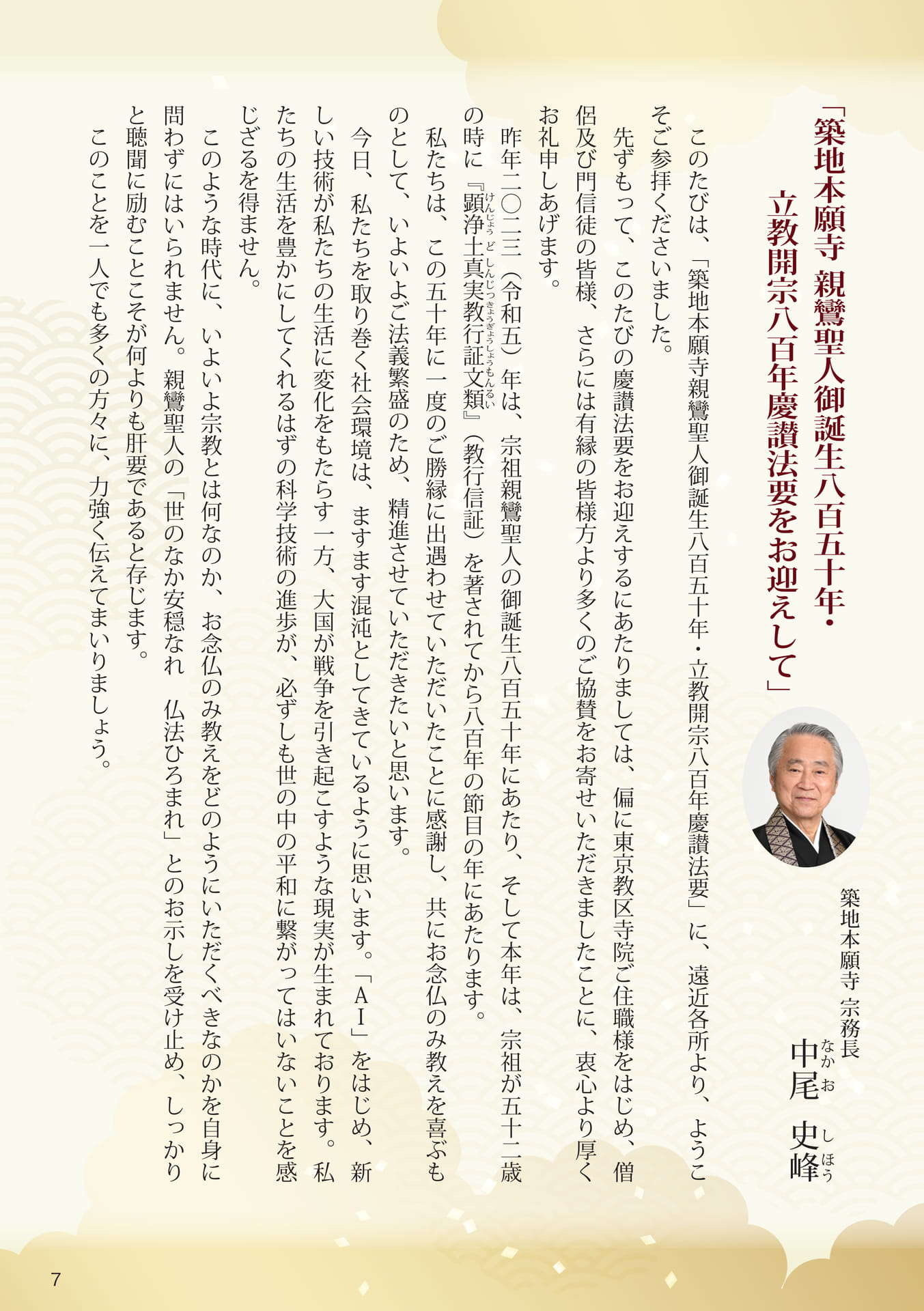 「築地本願寺 親鸞聖人御誕生八百五十年・立教開宗八百年慶讃法要をお迎えして」

築地本願寺 宗務長
中尾（なかお） 史峰（しほう）

このたびは、「築地本願寺親鸞聖人御誕生八百五十年・立教開宗八百年慶讃法要」に、遠近各所より、ようこそご参拝くださいました。

先ずもって、このたびの慶讃法要をお迎えするにあたりましては、偏に東京教区寺院ご住職様をはじめ、僧侶及び門信徒の皆様、さらには有縁の皆様方より多くのご協賛をお寄せいただきましたことに、衷心より厚くお礼申しあげます。

昨年二〇二三（令和五）年は、宗祖親鸞聖人の御誕生八百五十年にあたり、そして本年は、宗祖が五十二歳の時に『顕浄土真実教行証文類（けんじょうどしんじつきょうぎょうしょうもんるい）』（教行信証）を著されてから八百年の節目の年にあたります。

私たちは、この五十年に一度のご勝縁に出遇わせていただいたことに感謝し、共にお念仏のみ教えを喜ぶものとして、いよいよご法義繁盛のため、精進させていただきたいと思います。

今日、私たちを取り巻く社会環境は、ますます混沌としてきているように思います。「AI」をはじめ、新しい技術が私たちの生活に変化をもたらす一方、大国が戦争を引き起こすような現実が生まれております。私たちの生活を豊かにしてくれるはずの科学技術の進歩が、必ずしも世の中の平和に繋がってはいないことを感じざるを得ません。

このような時代に、いよいよ宗教とは何なのか、お念仏のみ教えをどのようにいただくべきなのかを自身に問わずにはいられません。親鸞聖人の「世のなか安穏なれ　仏法ひろまれ」とのお示しを受け止め、しっかりと聴聞に励むことこそが何よりも肝要であると存じます。

このことを一人でも多くの方々に、力強く伝えてまいりましょう。

7